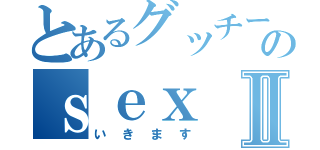 とあるグッチーの
sex Ⅱ
いきます